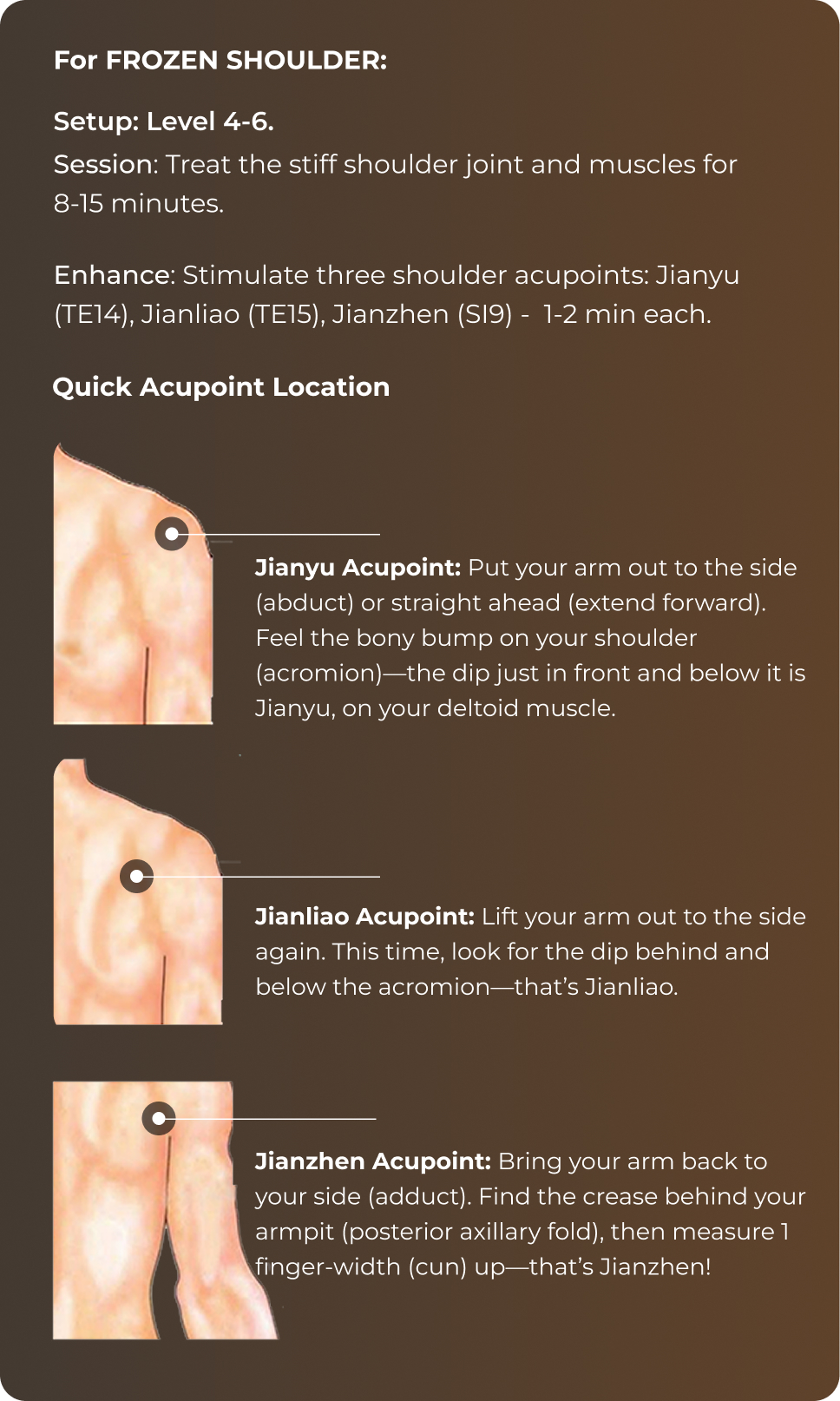 For FROZEN SHOULDER:

Setup: Level 4-6.

Session: Treat the stiff shoulder joint and muscles for 8-15 minutes.

Enhance: Stimulate three shoulder acupoints: Jianyu (TE14), Jianliao (TE15), Jianzhen (SI9) - 1-2 min each.

Quick Acupoint Location

Jianyu Acupoint: Put your arm out to the side (abduct) or straight ahead (extend forward). Feel the bony bump on your shoulder (acromion)—the dip just in front and below it is Jianyu, on your deltoid muscle.

Jianliao Acupoint: Lift your arm out to the side again. This time, look for the dip behind and below the acromion—that's Jianliao.

Jianzhen Acupoint: Bring your arm back to your side (adduct). Find the crease behind your armpit (posterior axillary fold), then measure 1 finger-width (cun) up—that's Jianzhen!